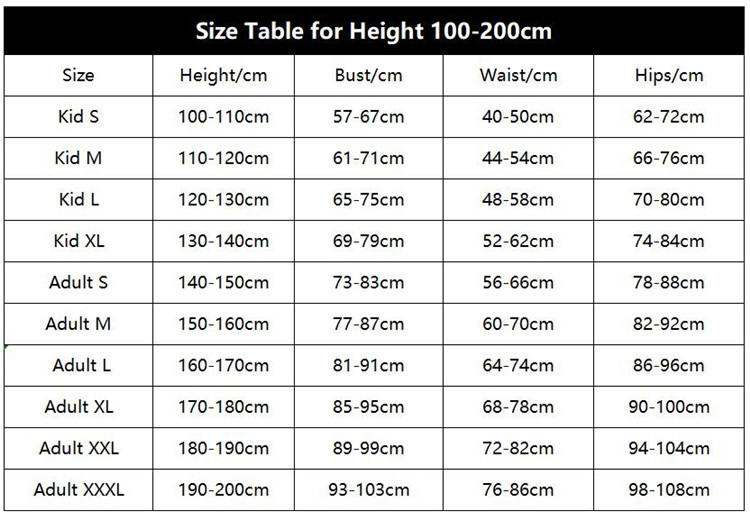 Size Table for Height 100-200cm

| Size | Height/cm | Bust/cm | Waist/cm | Hips/cm |
|---|---|---|---|---|
| Kid S | 100-110cm | 57-67cm | 40-50cm | 62-72cm |
| Kid M | 110-120cm | 61-71cm | 44-54cm | 66-76cm |
| Kid L | 120-130cm | 65-75cm | 48-58cm | 70-80cm |
| Kid XL | 130-140cm | 69-79cm | 52-62cm | 74-84cm |
| Adult S | 140-150cm | 73-83cm | 56-66cm | 78-88cm |
| Adult M | 150-160cm | 77-87cm | 60-70cm | 82-92cm |
| Adult L | 160-170cm | 81-91cm | 64-74cm | 86-96cm |
| Adult XL | 170-180cm | 85-95cm | 68-78cm | 90-100cm |
| Adult XXL | 180-190cm | 89-99cm | 72-82cm | 94-104cm |
| Adult XXXL | 190-200cm | 93-103cm | 76-86cm | 98-108cm |